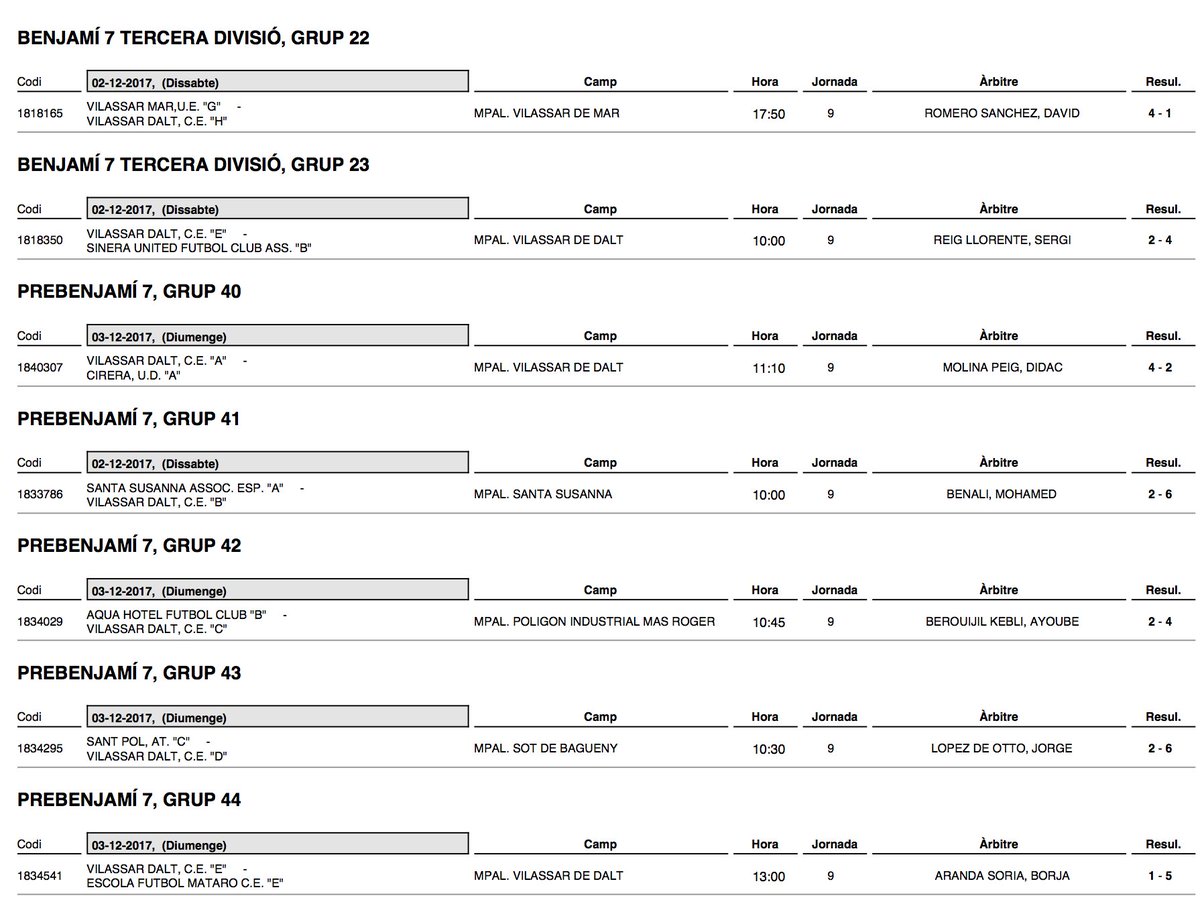 BENJAMÍ 7 TERCERA DIVISIÓ, GRUP 22

| Codi | 02-12-2017, (Dissabte) | Camp | Hora | Jornada | Àrbitre | Resul. |
|---|---|---|---|---|---|---|
| 1818165 | VILASSAR MAR,U.E. "G" - VILASSAR DALT, C.E. "H" | MPAL. VILASSAR DE MAR | 17:50 | 9 | ROMERO SANCHEZ, DAVID | 4 - 1 |

BENJAMÍ 7 TERCERA DIVISIÓ, GRUP 23

| Codi | 02-12-2017, (Dissabte) | Camp | Hora | Jornada | Àrbitre | Resul. |
|---|---|---|---|---|---|---|
| 1818350 | VILASSAR DALT, C.E. "E" - SINERA UNITED FUTBOL CLUB ASS. "B" | MPAL. VILASSAR DE DALT | 10:00 | 9 | REIG LLORENTE, SERGI | 2 - 4 |

PREBENJAMÍ 7, GRUP 40

| Codi | 03-12-2017, (Diumenge) | Camp | Hora | Jornada | Àrbitre | Resul. |
|---|---|---|---|---|---|---|
| 1840307 | VILASSAR DALT, C.E. "A" - CIRERA, U.D. "A" | MPAL. VILASSAR DE DALT | 11:10 | 9 | MOLINA PEIG, DIDAC | 4 - 2 |

PREBENJAMÍ 7, GRUP 41

| Codi | 02-12-2017, (Dissabte) | Camp | Hora | Jornada | Àrbitre | Resul. |
|---|---|---|---|---|---|---|
| 1833786 | SANTA SUSANNA ASSOC. ESP. "A" - VILASSAR DALT, C.E. "B" | MPAL. SANTA SUSANNA | 10:00 | 9 | BENALI, MOHAMED | 2 - 6 |

PREBENJAMÍ 7, GRUP 42

| Codi | 03-12-2017, (Diumenge) | Camp | Hora | Jornada | Àrbitre | Resul. |
|---|---|---|---|---|---|---|
| 1834029 | AQUA HOTEL FUTBOL CLUB "B" - VILASSAR DALT, C.E. "C" | MPAL. POLIGON INDUSTRIAL MAS ROGER | 10:45 | 9 | BEROUIJIL KEBLI, AYOUBE | 2 - 4 |

PREBENJAMÍ 7, GRUP 43

| Codi | 03-12-2017, (Diumenge) | Camp | Hora | Jornada | Àrbitre | Resul. |
|---|---|---|---|---|---|---|
| 1834295 | SANT POL, AT. "C" - VILASSAR DALT, C.E. "D" | MPAL. SOT DE BAGUENY | 10:30 | 9 | LOPEZ DE OTTO, JORGE | 2 - 6 |

PREBENJAMÍ 7, GRUP 44

| Codi | 03-12-2017, (Diumenge) | Camp | Hora | Jornada | Àrbitre | Resul. |
|---|---|---|---|---|---|---|
| 1834541 | VILASSAR DALT, C.E. "E" - ESCOLA FUTBOL MATARO C.E. "E" | MPAL. VILASSAR DE DALT | 13:00 | 9 | ARANDA SORIA, BORJA | 1 - 5 |